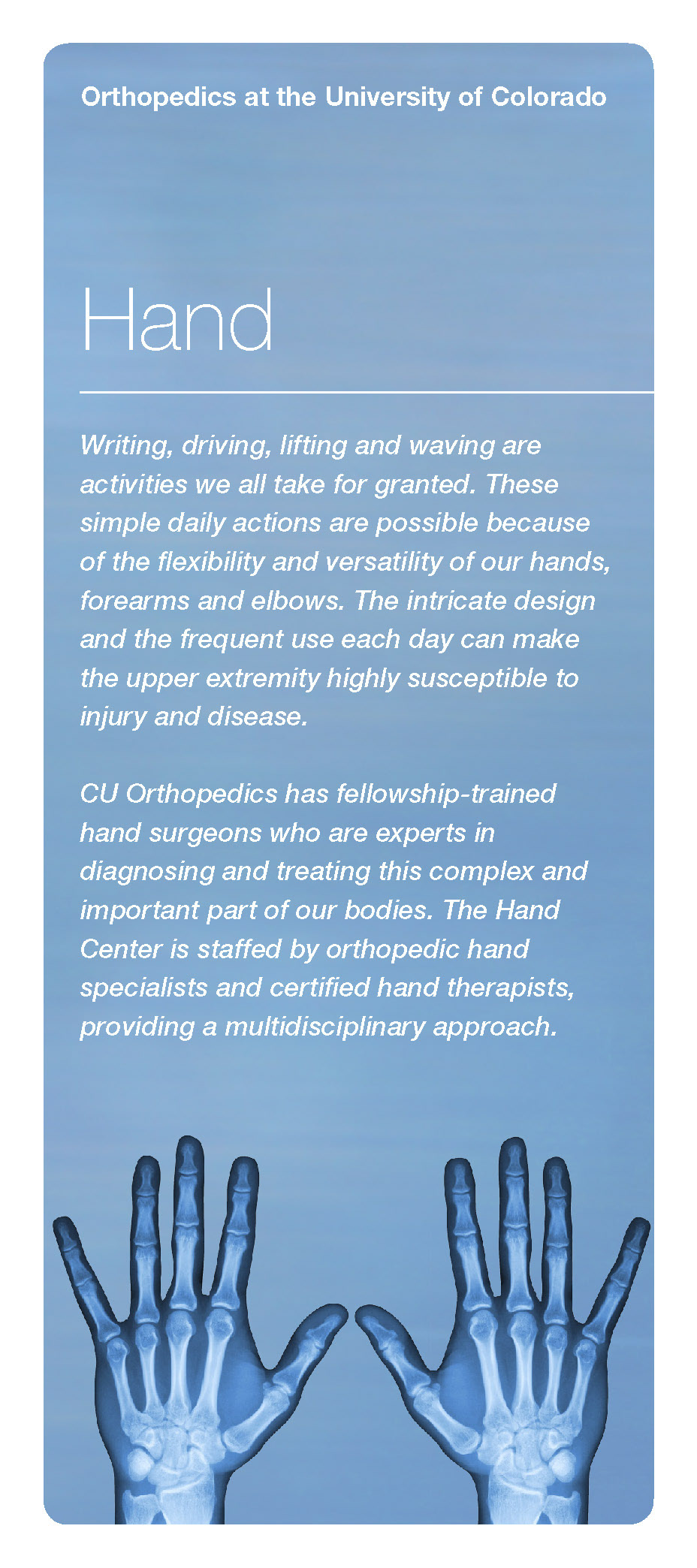 Orthopedics at the University of Colorado

Hand

Writing, driving, lifting and waving are activities we all take for granted. These simple daily actions are possible because of the flexibility and versatility of our hands, forearms and elbows. The intricate design and the frequent use each day can make the upper extremity highly susceptible to injury and disease.

CU Orthopedics has fellowship-trained hand surgeons who are experts in diagnosing and treating this complex and important part of our bodies. The Hand Center is staffed by orthopedic hand specialists and certified hand therapists, providing a multidisciplinary approach.